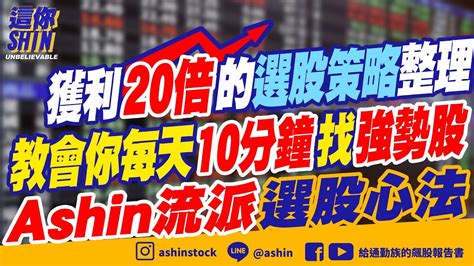 這你
SHIN
UNBELIEVABLE

獲利20倍的選股策略整理
教會你每天10分鐘找強勢股
Ashin流派選股心法

ashinstock
LINE @ashin
給通勤族的飆股報告書